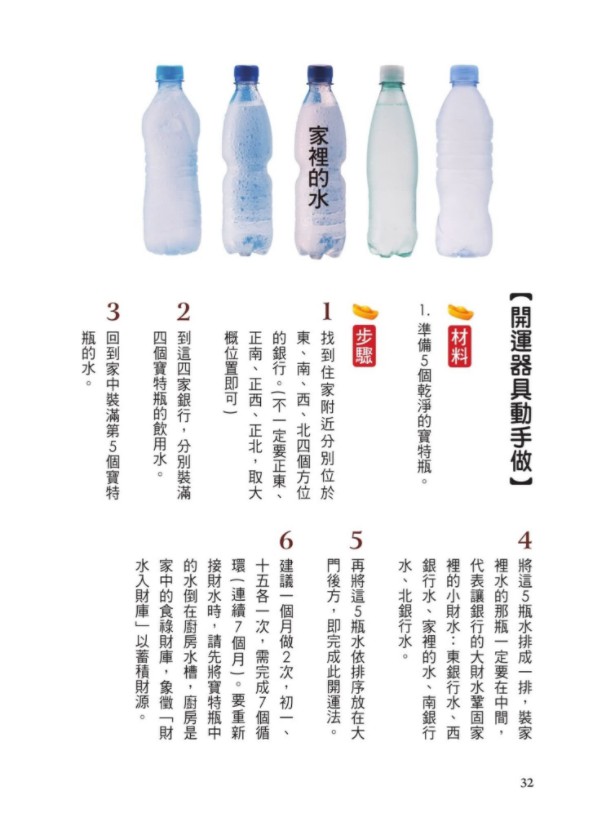 家裡的水

【開運器具動手做】

材料
1. 準備5個乾淨的寶特瓶。

步驟
1 找到住家附近分別位於東、南、西、北四個方位的銀行。(不一定要正東、正南、正西、正北，取大概位置即可)

2 到這四家銀行，分別裝滿四個寶特瓶的飲用水。

3 回到家中裝滿第5個寶特瓶的水。

4 將這5瓶水排成一排，裝家裡水的那瓶一定要在中間，代表讓銀行的大財水鞏固家裡的小財水：東銀行水、西銀行水、家裡的水、南銀行水、北銀行水。

5 再將這5瓶水依排序放在大門後方，即完成此開運法。

6 建議一個月做2次，初一、十五各一次，需完成7個循環(連續7個月)。要重新接財水時，請先將寶特瓶中的水倒在廚房水槽，廚房是家中的食祿財庫，象徵「財水入財庫」以蓄積財源。

32